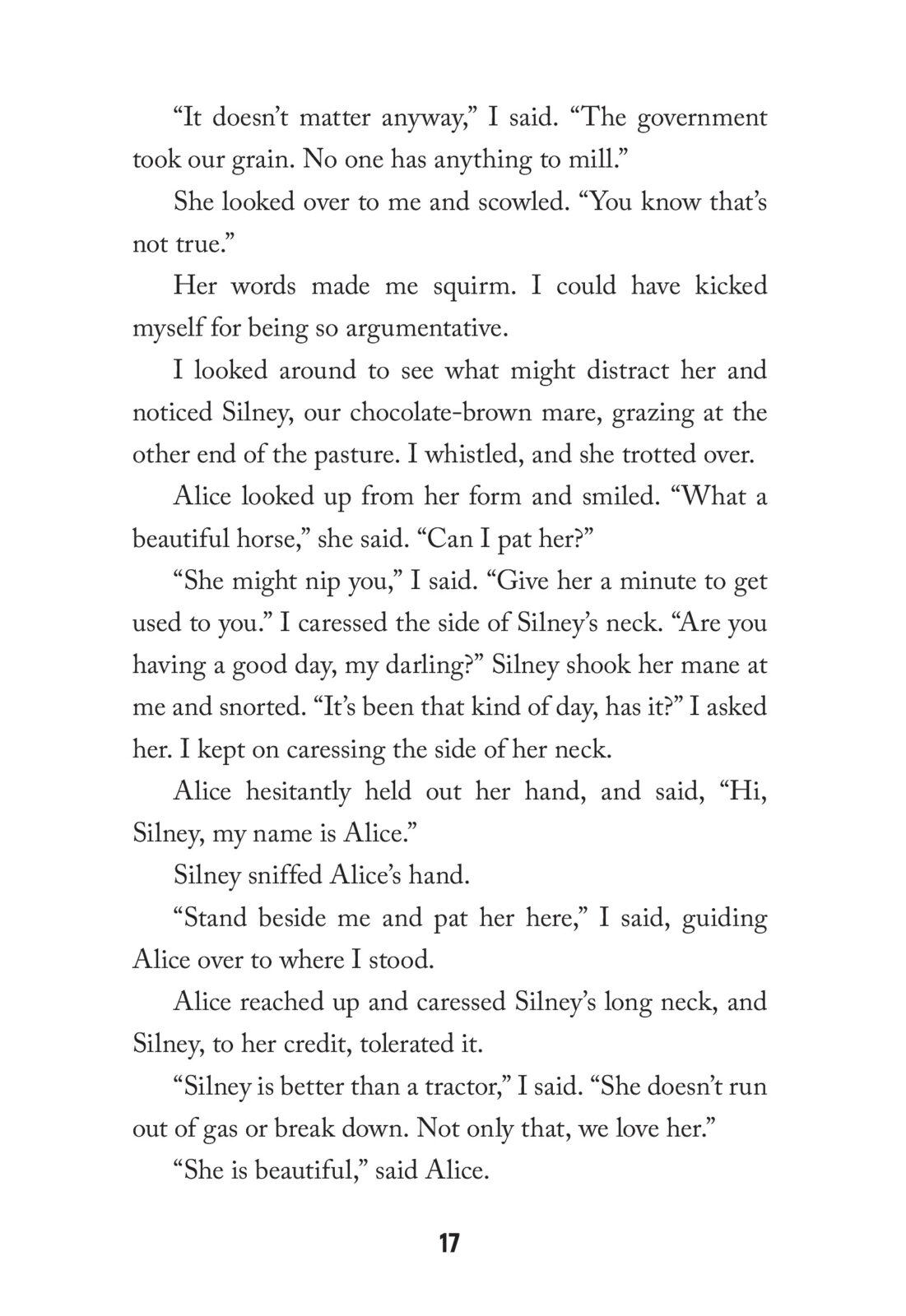 “It doesn’t matter anyway,” I said. “The government took our grain. No one has anything to mill.”

She looked over to me and scowled. “You know that’s not true.”

Her words made me squirm. I could have kicked myself for being so argumentative.

I looked around to see what might distract her and noticed Silney, our chocolate-brown mare, grazing at the other end of the pasture. I whistled, and she trotted over.

Alice looked up from her form and smiled. “What a beautiful horse,” she said. “Can I pat her?”

“She might nip you,” I said. “Give her a minute to get used to you.” I caressed the side of Silney’s neck. “Are you having a good day, my darling?” Silney shook her mane at me and snorted. “It’s been that kind of day, has it?” I asked her. I kept on caressing the side of her neck.

Alice hesitantly held out her hand, and said, “Hi, Silney, my name is Alice.”

Silney sniffed Alice’s hand.

“Stand beside me and pat her here,” I said, guiding Alice over to where I stood.

Alice reached up and caressed Silney’s long neck, and Silney, to her credit, tolerated it.

“Silney is better than a tractor,” I said. “She doesn’t run out of gas or break down. Not only that, we love her.”

“She is beautiful,” said Alice.

17